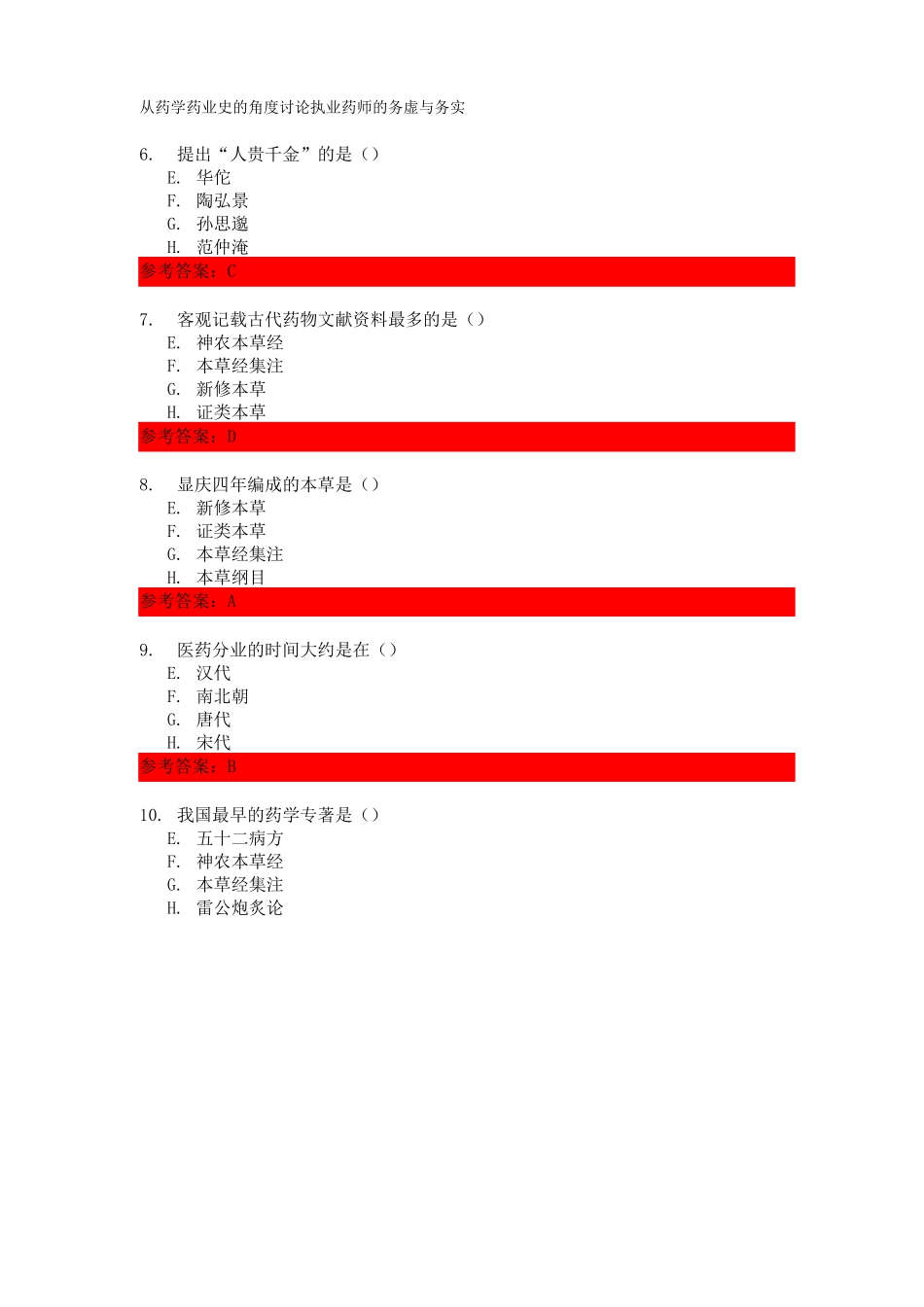 从药学药业史的角度讨论执业药师的务虚与务实

6. 提出“人贵千金”的是（）
E. 华佗
F. 陶弘景
G. 孙思邈
H. 范仲淹
参考答案：C

7. 客观记载古代药物文献资料最多的是（）
E. 神农本草经
F. 本草经集注
G. 新修本草
H. 证类本草
参考答案：D

8. 显庆四年编成的本草是（）
E. 新修本草
F. 证类本草
G. 本草经集注
H. 本草纲目
参考答案：A

9. 医药分业的时间大约是在（）
E. 汉代
F. 南北朝
G. 唐代
H. 宋代
参考答案：B

10. 我国最早的药学专著是（）
E. 五十二病方
F. 神农本草经
G. 本草经集注
H. 雷公炮炙论